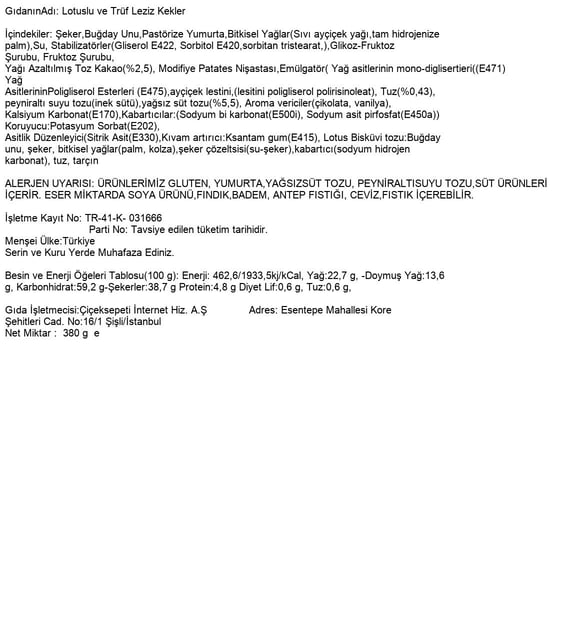 GıdanınAdı: Lotuslu ve Trüf Leziz Kekler

İçindekiler: Şeker,Buğday Unu,Pastörize Yumurta,Bitkisel Yağlar(Sıvı ayçiçek yağı,tam hidrojenize palm),Su, Stabilizatörler(Gliserol E422, Sorbitol E420,sorbitan tristearat,),Glikoz-Fruktoz Şurubu, Fruktoz Şurubu,
Yağı Azaltılmış Toz Kakao(%2,5), Modifiye Patates Nişastası,Emülgatör( Yağ asitlerinin mono-diglisertieri((E471) Yağ
AsitlerininPoligliserol Esterleri (E475),ayçiçek lestini,(lesitini poligliserol polirisinoleat), Tuz(%0,43), peyniraltı suyu tozu(inek sütü),yağsız süt tozu(%5,5), Aroma vericiler(çikolata, vanilya), Kalsiyum Karbonat(E170),Kabartıcılar:(Sodyum bi karbonat(E500i), Sodyum asit pirfosfat(E450a)) Koruyucu:Potasyum Sorbat(E202),
Asitlik Düzenleyici(Sitrik Asit(E330),Kıvam artırıcı:Ksantam gum(E415), Lotus Bisküvi tozu:Buğday unu, şeker, bitkisel yağlar(palm, kolza),şeker çözeltsisi(su-şeker),kabartıcı(sodyum hidrojen karbonat), tuz, tarçın

ALERJEN UYARISI: ÜRÜNLERİMİZ GLUTEN, YUMURTA,YAĞSIZSÜT TOZU, PEYNİRALTISUYU TOZU,SÜT ÜRÜNLERİ İÇERİR. ESER MİKTARDA SOYA ÜRÜNÜ,FINDIK,BADEM, ANTEP FISTIĞI, CEVİZ,FISTIK İÇEREBİLİR.

İşletme Kayıt No: TR-41-K- 031666
Parti No: Tavsiye edilen tüketim tarihidir.
Menşei Ülke:Türkiye
Serin ve Kuru Yerde Muhafaza Ediniz.

Besin ve Enerji Öğeleri Tablosu(100 g): Enerji: 462,6/1933,5kj/kCal, Yağ:22,7 g, -Doymuş Yağ:13,6 g, Karbonhidrat:59,2 g-Şekerler:38,7 g Protein:4,8 g Diyet Lif:0,6 g, Tuz:0,6 g,

Gıda İşletmecisi:Çiçeksepeti İnternet Hiz. A.Ş Adres: Esentepe Mahallesi Kore Şehitleri Cad. No:16/1 Şişli/İstanbul
Net Miktar : 380 g e